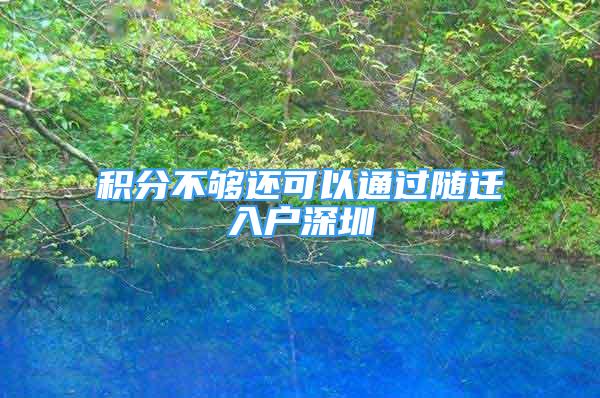 积分不够还可以通过随迁入户深圳